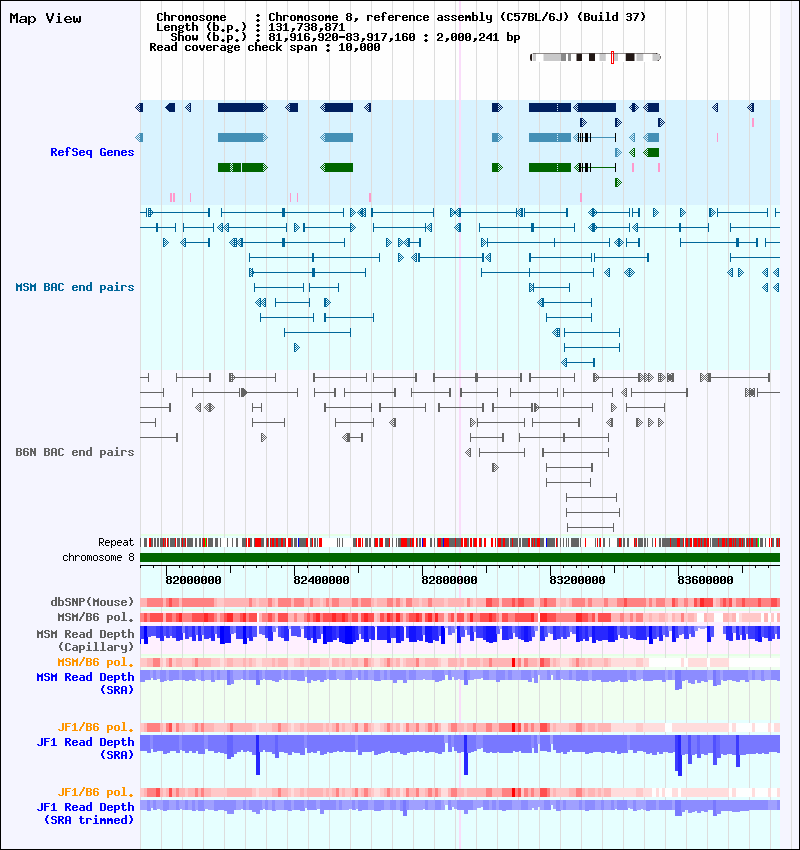 Map View

Chromosome : Chromosome 8, reference assembly (C57BL/6J) (Build 37)
Length (b.p.) : 131,738,871
Show (b.p.) : 81,916,920-83,917,160 : 2,000,241 bp
Read coverage check span : 10,000

RefSeq Genes

MSM BAC end pairs

B6N BAC end pairs

Repeat
chromosome 8

82000000 82400000 82800000 83200000 83600000

dbSNP(Mouse)
MSM/B6 pol.
MSM Read Depth (Capillary)
MSM/B6 pol.
MSM Read Depth (SRA)

JF1/B6 pol.
JF1 Read Depth (SRA)

JF1/B6 pol.
JF1 Read Depth (SRA trimmed)